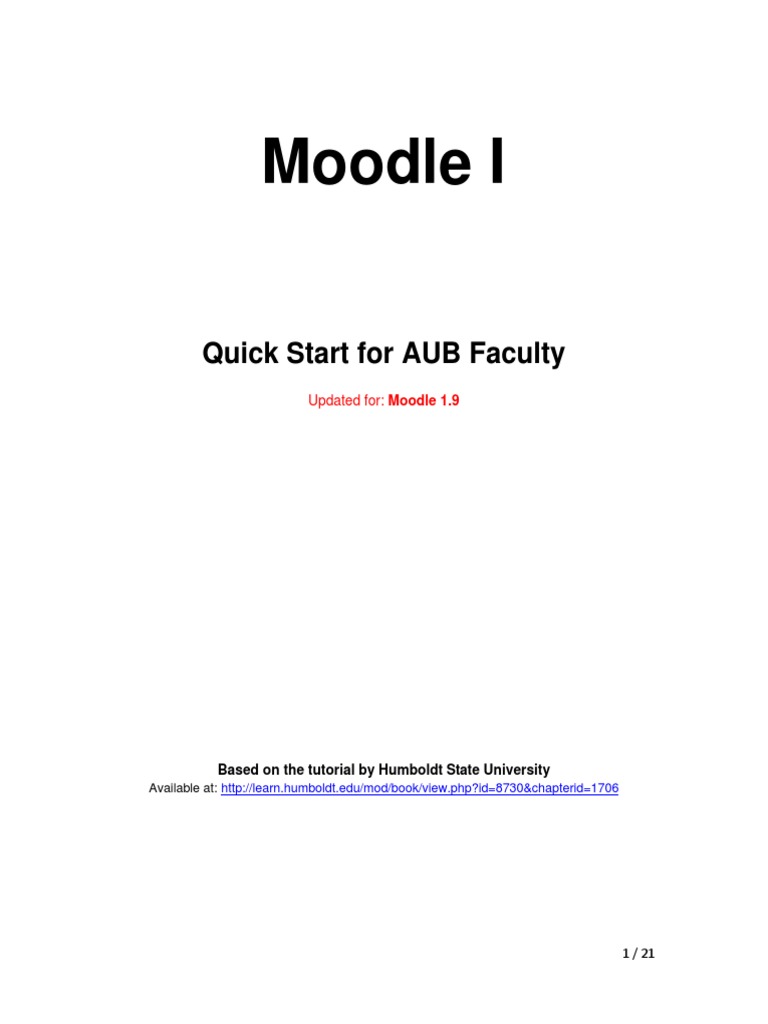 Moodle I

Quick Start for AUB Faculty

Updated for: Moodle 1.9

Based on the tutorial by Humboldt State University
Available at: http://learn.humboldt.edu/mod/book/view.php?id=8730&chapterid=1706

1 / 21